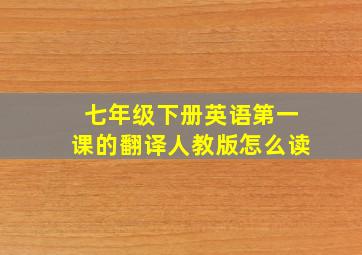 七年级下册英语第一课的翻译人教版怎么读